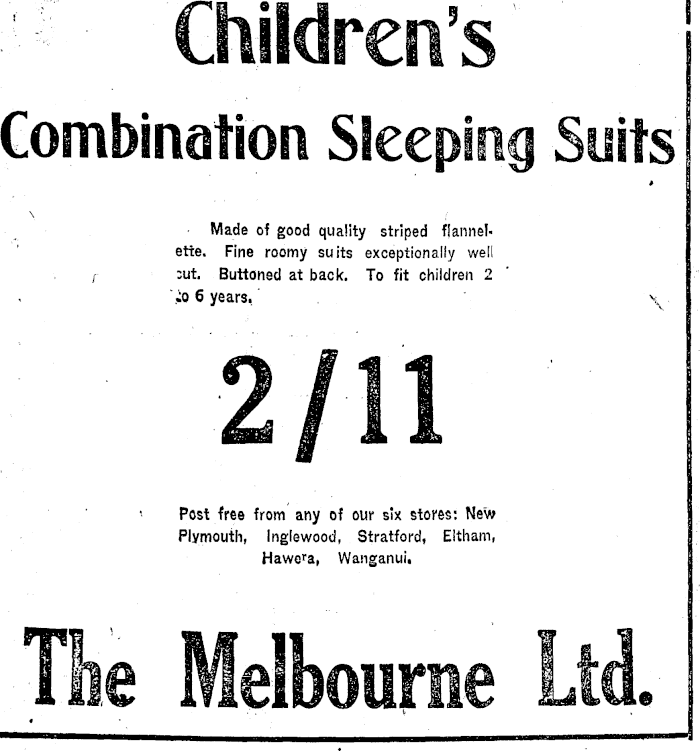 Children's

Combination Sleeping Suits

Made of good quality striped flannelette. Fine roomy suits exceptionally well cut. Buttoned at back. To fit children 2 to 6 years.

2/11

Post free from any of our six stores: New Plymouth, Inglewood, Stratford, Eltham, Hawera, Wanganui.

The Melbourne Ltd.